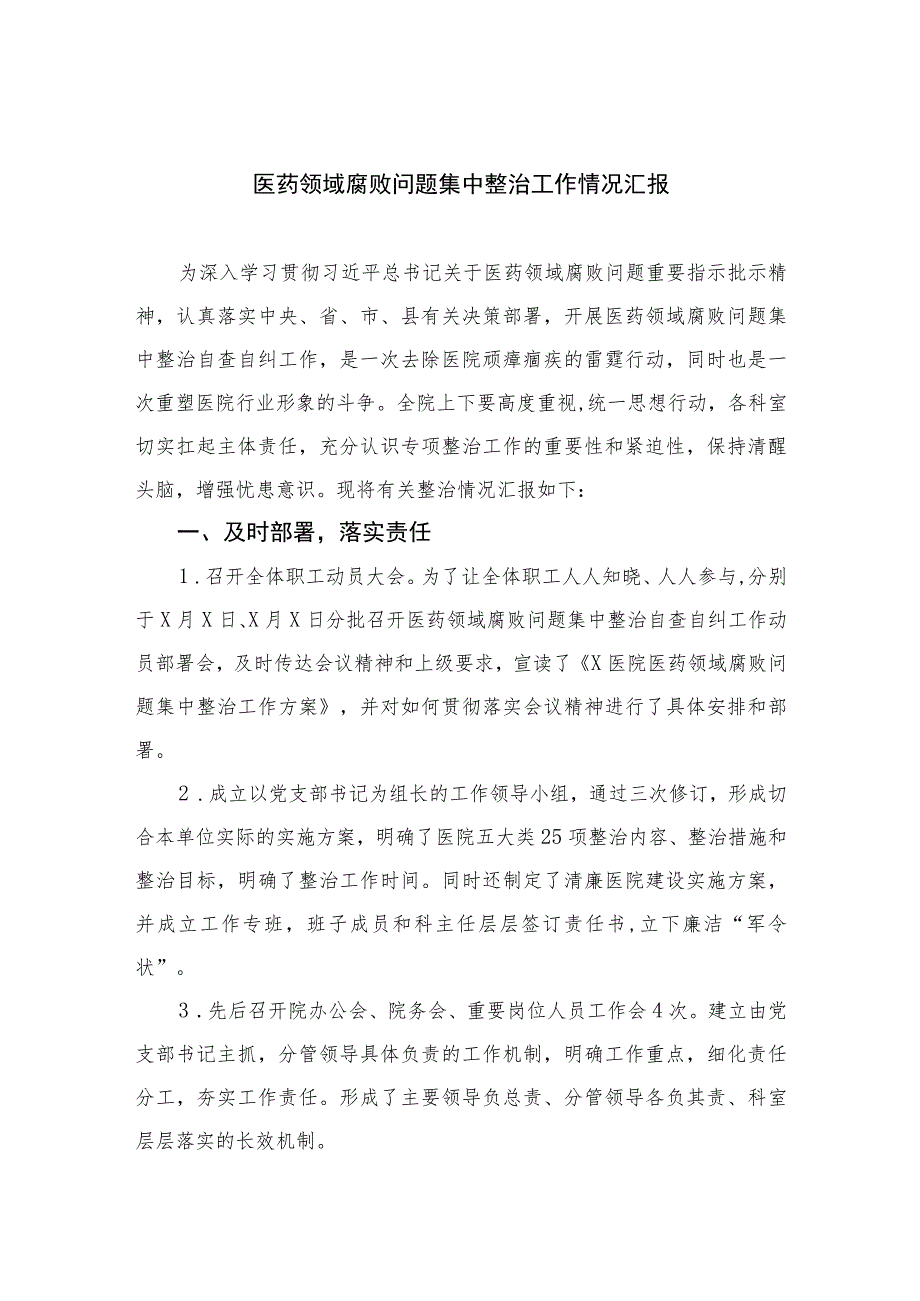 医药领域腐败问题集中整治工作情况汇报

为深入学习贯彻习近平总书记关于医药领域腐败问题重要指示批示精神，认真落实中央、省、市、县有关决策部署，开展医药领域腐败问题集中整治自查自纠工作，是一次去除医院顽瘴痼疾的雷霆行动，同时也是一次重塑医院行业形象的斗争。全院上下要高度重视,统一思想行动，各科室切实扛起主体责任，充分认识专项整治工作的重要性和紧迫性，保持清醒头脑，增强忧患意识。现将有关整治情况汇报如下：

一、及时部署，落实责任

1．召开全体职工动员大会。为了让全体职工人人知晓、人人参与,分别于X月X日、X月X日分批召开医药领域腐败问题集中整治自查自纠工作动员部署会，及时传达会议精神和上级要求，宣读了《X医院医药领域腐败问题集中整治工作方案》，并对如何贯彻落实会议精神进行了具体安排和部署。

2．成立以党支部书记为组长的工作领导小组，通过三次修订，形成切合本单位实际的实施方案，明确了医院五大类25项整治内容、整治措施和整治目标，明确了整治工作时间。同时还制定了清廉医院建设实施方案，并成立工作专班，班子成员和科主任层层签订责任书,立下廉洁“军令状”。

3．先后召开院办公会、院务会、重要岗位人员工作会4次。建立由党支部书记主抓，分管领导具体负责的工作机制，明确工作重点，细化责任分工，夯实工作责任。形成了主要领导负总责、分管领导各负其责、科室层层落实的长效机制。